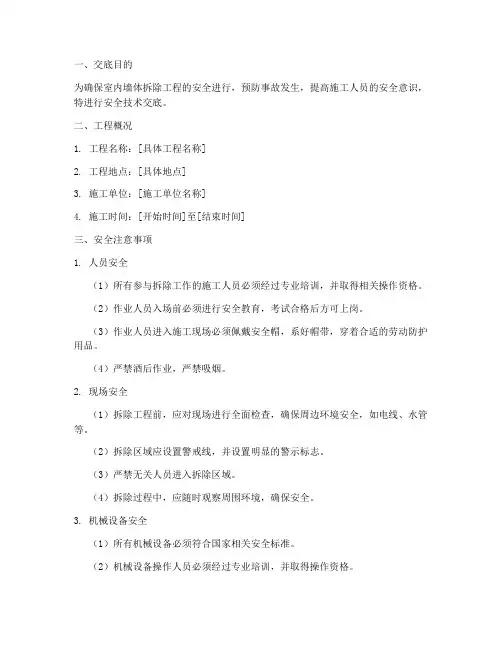 一、交底目的

为确保室内墙体拆除工程的安全进行，预防事故发生，提高施工人员的安全意识，特进行安全技术交底。

二、工程概况

1. 工程名称：[具体工程名称]

2. 工程地点：[具体地点]

3. 施工单位：[施工单位名称]

4. 施工时间：[开始时间]至[结束时间]

三、安全注意事项

1. 人员安全

（1）所有参与拆除工作的施工人员必须经过专业培训，并取得相关操作资格。

（2）作业人员入场前必须进行安全教育，考试合格后方可上岗。

（3）作业人员进入施工现场必须佩戴安全帽，系好帽带，穿着合适的劳动防护用品。

（4）严禁酒后作业，严禁吸烟。

2. 现场安全

（1）拆除工程前，应对现场进行全面检查，确保周边环境安全，如电线、水管等。

（2）拆除区域应设置警戒线，并设置明显的警示标志。

（3）严禁无关人员进入拆除区域。

（4）拆除过程中，应随时观察周围环境，确保安全。

3. 机械设备安全

（1）所有机械设备必须符合国家相关安全标准。

（2）机械设备操作人员必须经过专业培训，并取得操作资格。